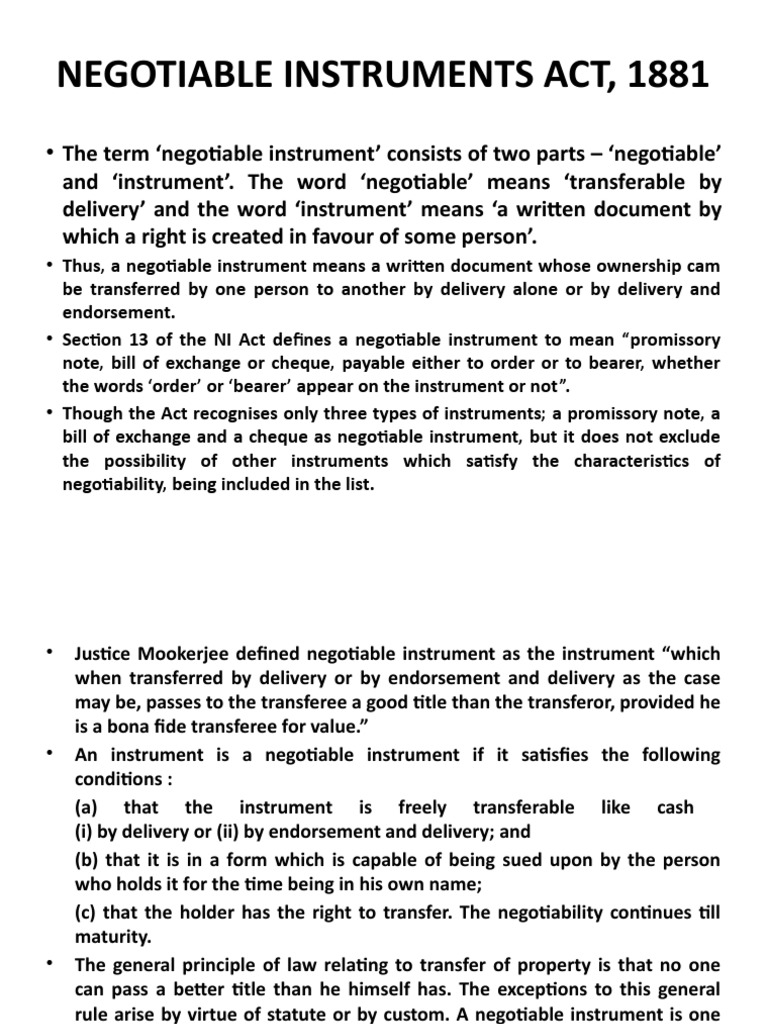 NEGOTIABLE INSTRUMENTS ACT, 1881

• The term 'negotiable instrument' consists of two parts – 'negotiable' and 'instrument'. The word 'negotiable' means 'transferable by delivery' and the word 'instrument' means 'a written document by which a right is created in favour of some person'.

• Thus, a negotiable instrument means a written document whose ownership cam be transferred by one person to another by delivery alone or by delivery and endorsement.

• Section 13 of the NI Act defines a negotiable instrument to mean "promissory note, bill of exchange or cheque, payable either to order or to bearer, whether the words 'order' or 'bearer' appear on the instrument or not".

• Though the Act recognises only three types of instruments; a promissory note, a bill of exchange and a cheque as negotiable instrument, but it does not exclude the possibility of other instruments which satisfy the characteristics of negotiability, being included in the list.

• Justice Mookerjee defined negotiable instrument as the instrument "which when transferred by delivery or by endorsement and delivery as the case may be, passes to the transferee a good title than the transferor, provided he is a bona fide transferee for value."

• An instrument is a negotiable instrument if it satisfies the following conditions :

(a) that the instrument is freely transferable like cash (i) by delivery or (ii) by endorsement and delivery; and

(b) that it is in a form which is capable of being sued upon by the person who holds it for the time being in his own name;

(c) that the holder has the right to transfer. The negotiability continues till maturity.

• The general principle of law relating to transfer of property is that no one can pass a better title than he himself has. The exceptions to this general rule arise by virtue of statute or by custom. A negotiable instrument is one